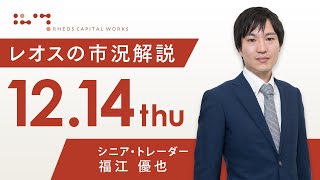 RHEOS CAPITAL WORKS

レオスの市況解説

12.14 thu

シニア・トレーダー
福江　優也